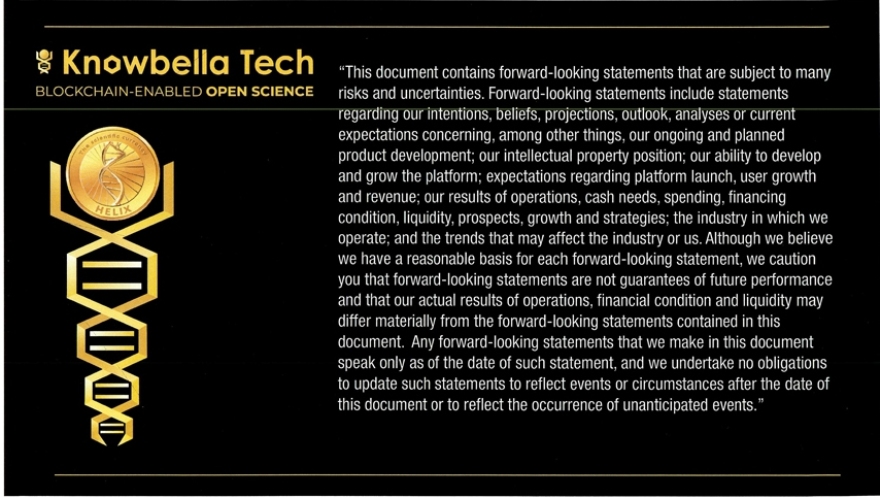 Knowbella Tech
BLOCKCHAIN-ENABLED OPEN SCIENCE

HELIX

"This document contains forward-looking statements that are subject to many risks and uncertainties. Forward-looking statements include statements regarding our intentions, beliefs, projections, outlook, analyses or current expectations concerning, among other things, our ongoing and planned product development; our intellectual property position; our ability to develop and grow the platform; expectations regarding platform launch, user growth and revenue; our results of operations, cash needs, spending, financing condition, liquidity, prospects, growth and strategies; the industry in which we operate; and the trends that may affect the industry or us. Although we believe we have a reasonable basis for each forward-looking statement, we caution you that forward-looking statements are not guarantees of future performance and that our actual results of operations, financial condition and liquidity may differ materially from the forward-looking statements contained in this document. Any forward-looking statements that we make in this document speak only as of the date of such statement, and we undertake no obligations to update such statements to reflect events or circumstances after the date of this document or to reflect the occurrence of unanticipated events."